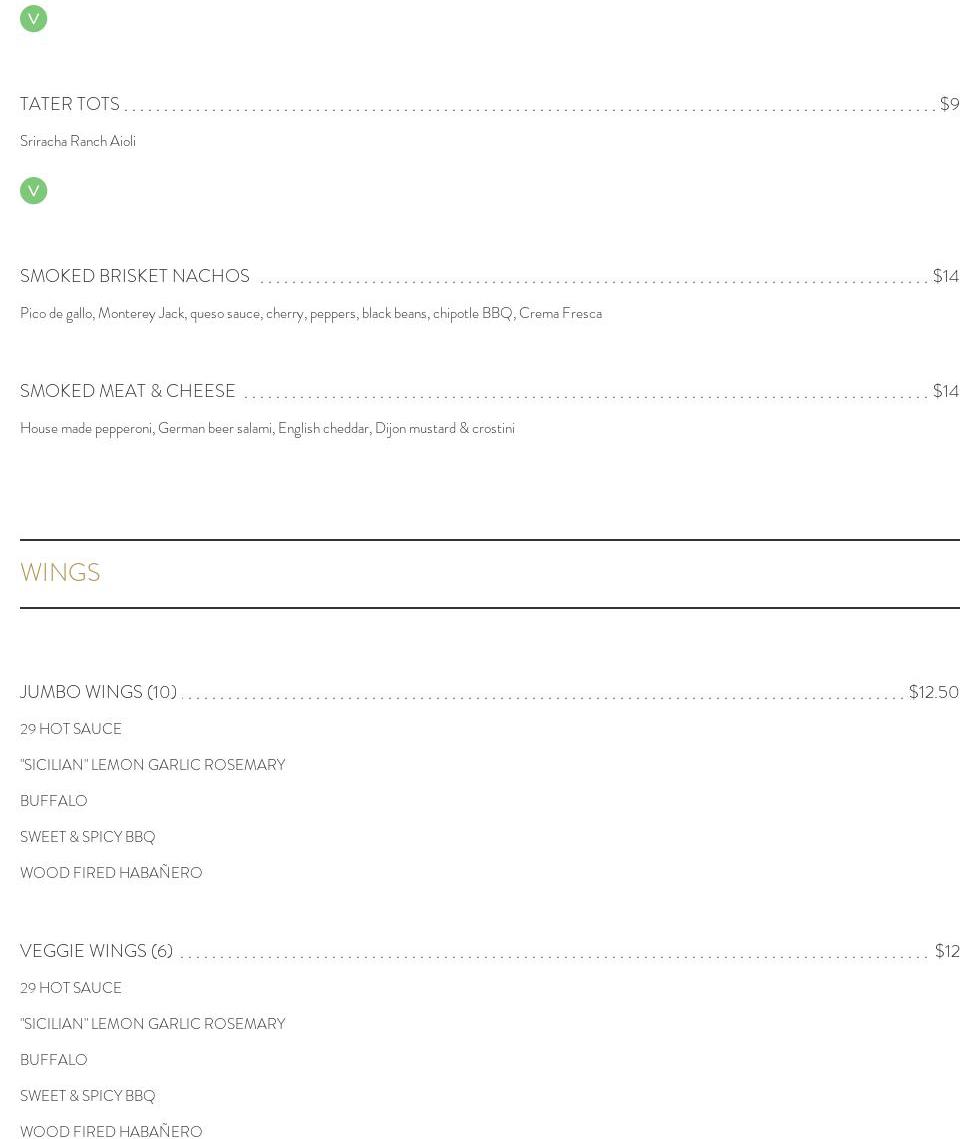 V

TATER TOTS $9

Sriracha Ranch Aioli

V

SMOKED BRISKET NACHOS $14

Pico de gallo, Monterey Jack, queso sauce, cherry, peppers, black beans, chipotle BBQ, Crema Fresca

SMOKED MEAT & CHEESE $14

House made pepperoni, German beer salami, English cheddar, Dijon mustard & crostini

WINGS

JUMBO WINGS (10) $12.50

29 HOT SAUCE

"SICILIAN" LEMON GARLIC ROSEMARY

BUFFALO

SWEET & SPICY BBQ

WOOD FIRED HABAÑERO

VEGGIE WINGS (6) $12

29 HOT SAUCE

"SICILIAN" LEMON GARLIC ROSEMARY

BUFFALO

SWEET & SPICY BBQ

WOOD FIRED HABAÑERO